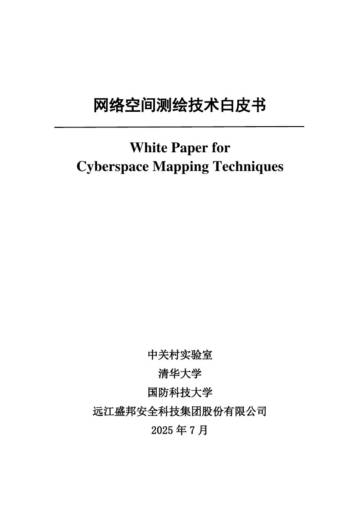 网络空间测绘技术白皮书

White Paper for
Cyberspace Mapping Techniques

中关村实验室
清华大学
国防科技大学
远江盛邦安全科技集团股份有限公司
2025 年 7 月